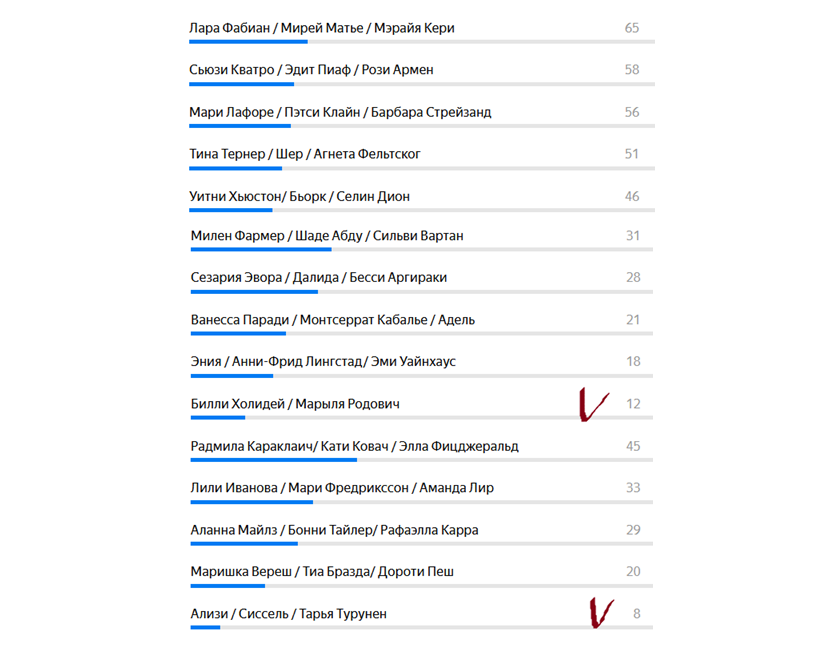 Лара Фабиан / Мирей Матье / Мэрайя Кери 65

Сьюзи Кватро / Эдит Пиаф / Рози Армен 58

Мари Лафоре / Пэтси Клайн / Барбара Стрейзанд 56

Тина Тернер / Шер / Агнета Фельтског 51

Уитни Хьюстон/ Бьорк / Селин Дион 46

Милен Фармер / Шаде Абду / Сильви Вартан 31

Сезария Эвора / Далида / Бесси Аргираки 28

Ванесса Паради / Монтсеррат Кабалье / Адель 21

Эния / Анни-Фрид Лингстад/ Эми Уайнхаус 18

Билли Холидей / Марыля Родович V 12

Радмила Караклаич/ Кати Ковач / Элла Фицджеральд 45

Лили Иванова / Мари Фредрикссон / Аманда Лир 33

Аланна Майлз / Бонни Тайлер/ Рафаэлла Карра 29

Маришка Вереш / Тиа Бразда/ Дороти Пеш 20

Ализи / Сиссель / Тарья Турунен V 8